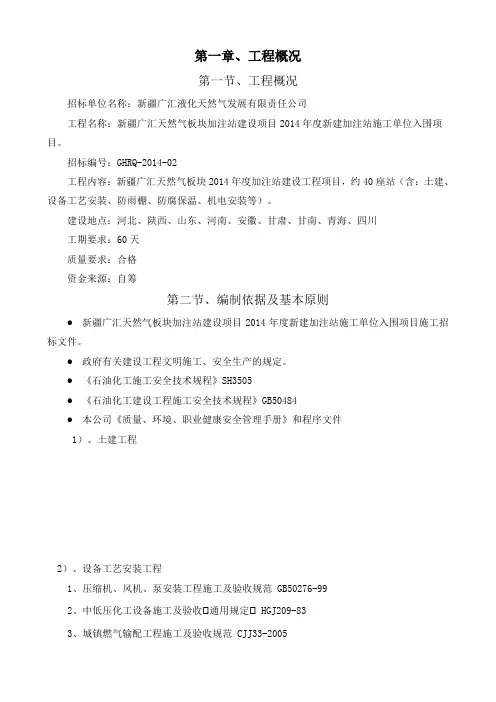 第一章、工程概况

第一节、工程概况

招标单位名称：新疆广汇液化天然气发展有限责任公司

工程名称：新疆广汇天然气板块加注站建设项目 2014 年度新建加注站施工单位入围项目。

招标编号：GHRQ-2014-02

工程内容：新疆广汇天然气板块 2014 年度加注站建设工程项目，约 40 座站（含：土建、设备工艺安装、防雨棚、防腐保温、机电安装等）。

建设地点：河北、陕西、山东、河南、安徽、甘肃、甘南、青海、四川

工期要求：60 天

质量要求：合格

资金来源：自筹

第二节、编制依据及基本原则

● 新疆广汇天然气板块加注站建设项目 2014 年度新建加注站施工单位入围项目施工招标文件。

● 政府有关建设工程文明施工、安全生产的规定。

● 《石油化工施工安全技术规程》SH3505

● 《石油化工建设工程施工安全技术规程》GB50484

● 本公司《质量、环境、职业健康安全管理手册》和程序文件

1）、土建工程

2）、设备工艺安装工程

1、压缩机、风机、泵安装工程施工及验收规范 GB50276-99

2、中低压化工设备施工及验收□通用规定□ HGJ209-83

3、城镇燃气输配工程施工及验收规范 CJJ33-2005